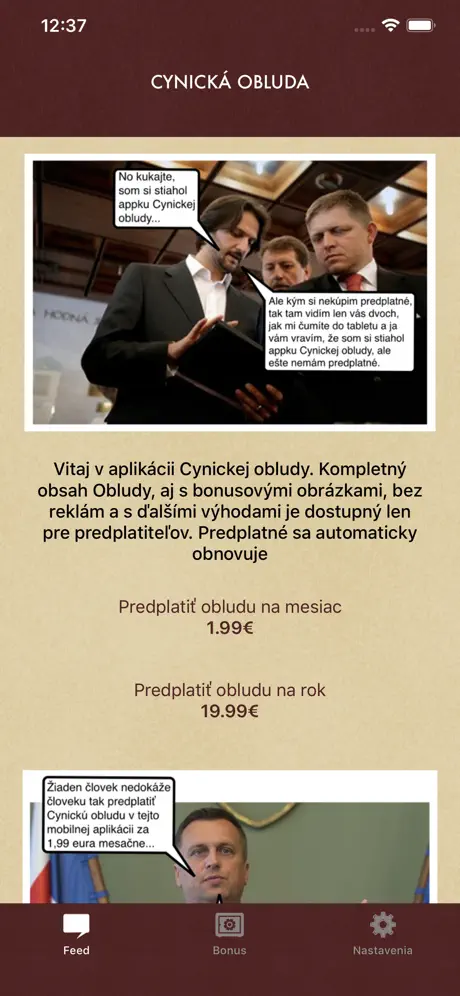 12:37

CYNICKÁ OBLUDA

No kukajte, som si stiahol appku Cynickej obludy...

Ale kým si nekúpim predplatné, tak tam vidím len vás dvoch, jak mi čumíte do tabletu a ja vám vravím, že som si stiahol appku Cynickej obludy, ale ešte nemám predplatné.

HODNÁ S

Vitaj v aplikácii Cynickej obludy. Kompletný obsah Obludy, aj s bonusovými obrázkami, bez reklám a s ďalšími výhodami je dostupný len pre predplatiteľov. Predplatné sa automaticky obnovuje

Predplatiť obludu na mesiac
1.99€

Predplatiť obludu na rok
19.99€

Žiaden človek nedokáže človeku tak predplatiť Cynickú obludu v tejto mobilnej aplikácii za 1,99 eura mesačne...

Feed
Bonus
Nastavenia